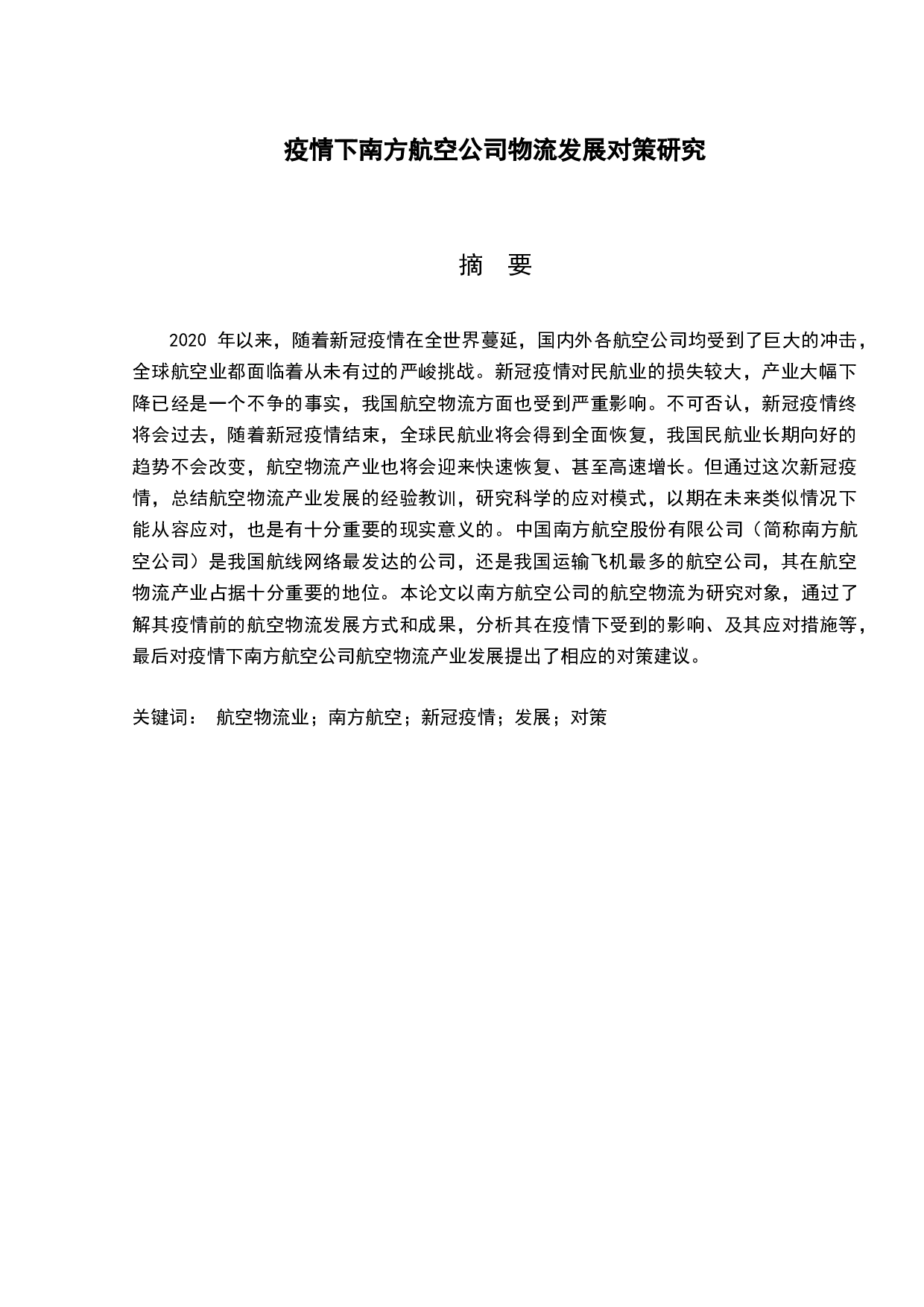 疫情下南方航空公司物流发展对策研究

摘　要

2020 年以来，随着新冠疫情在全世界蔓延，国内外各航空公司均受到了巨大的冲击，全球航空业都面临着从未有过的严峻挑战。新冠疫情对民航业的损失较大，产业大幅下降已经是一个不争的事实，我国航空物流方面也受到严重影响。不可否认，新冠疫情终将会过去，随着新冠疫情结束，全球民航业将会得到全面恢复，我国民航业长期向好的趋势不会改变，航空物流产业也将会迎来快速恢复、甚至高速增长。但通过这次新冠疫情，总结航空物流产业发展的经验教训，研究科学的应对模式，以期在未来类似情况下能从容应对，也是有十分重要的现实意义的。中国南方航空股份有限公司（简称南方航空公司）是我国航线网络最发达的公司，还是我国运输飞机最多的航空公司，其在航空物流产业占据十分重要的地位。本论文以南方航空公司的航空物流为研究对象，通过了解其疫情前的航空物流发展方式和成果，分析其在疫情下受到的影响、及其应对措施等，最后对疫情下南方航空公司航空物流产业发展提出了相应的对策建议。

关键词：　航空物流业；南方航空；新冠疫情；发展；对策